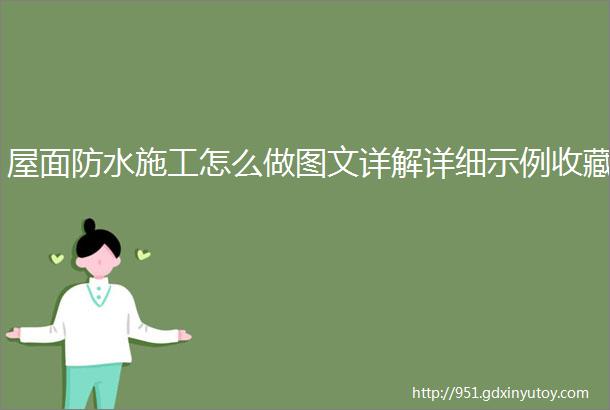 屋面防水施工怎么做图文详解详细示例收藏

http://951.gdxinyutoy.com